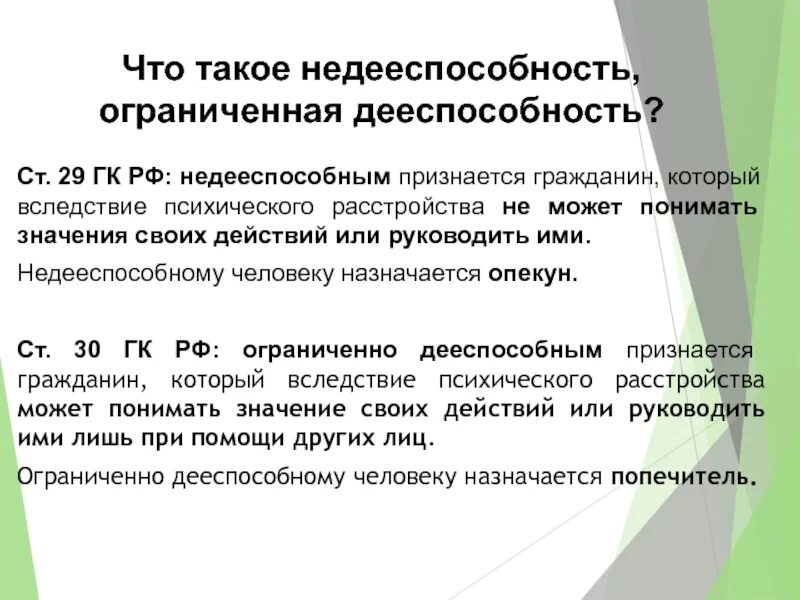 Что такое недееспособность, ограниченная дееспособность?

Ст. 29 ГК РФ: недееспособным признается гражданин, который вследствие психического расстройства не может понимать значения своих действий или руководить ими.

Недееспособному человеку назначается опекун.

Ст. 30 ГК РФ: ограниченно дееспособным признается гражданин, который вследствие психического расстройства может понимать значение своих действий или руководить ими лишь при помощи других лиц.

Ограниченно дееспособному человеку назначается попечитель.